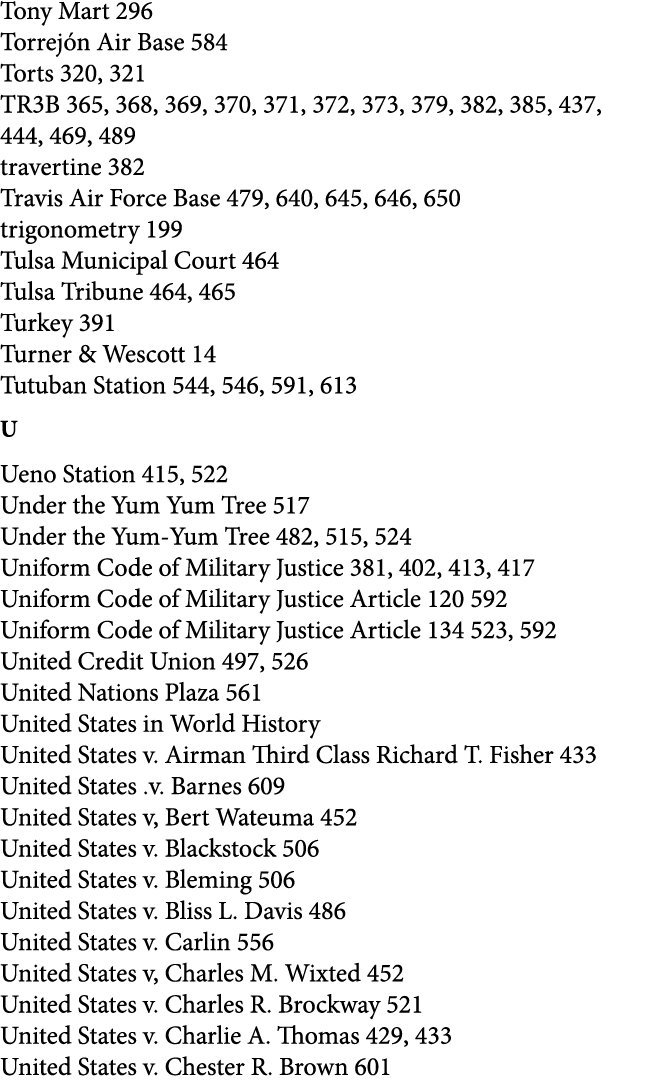 Tony Mart 296
Torrejón Air Base 584
Torts 320, 321
TR3B 365, 368, 369, 370, 371, 372, 373, 379, 382, 385, 437, 444, 469, 489
travertine 382
Travis Air Force Base 479, 640, 645, 646, 650
trigonometry 199
Tulsa Municipal Court 464
Tulsa Tribune 464, 465
Turkey 391
Turner & Wescott 14
Tutuban Station 544, 546, 591, 613

U

Ueno Station 415, 522
Under the Yum Yum Tree 517
Under the Yum-Yum Tree 482, 515, 524
Uniform Code of Military Justice 381, 402, 413, 417
Uniform Code of Military Justice Article 120 592
Uniform Code of Military Justice Article 134 523, 592
United Credit Union 497, 526
United Nations Plaza 561
United States in World History
United States v. Airman Third Class Richard T. Fisher 433
United States .v. Barnes 609
United States v, Bert Wateuma 452
United States v. Blackstock 506
United States v. Bleming 506
United States v. Bliss L. Davis 486
United States v. Carlin 556
United States v, Charles M. Wixted 452
United States v. Charles R. Brockway 521
United States v. Charlie A. Thomas 429, 433
United States v. Chester R. Brown 601